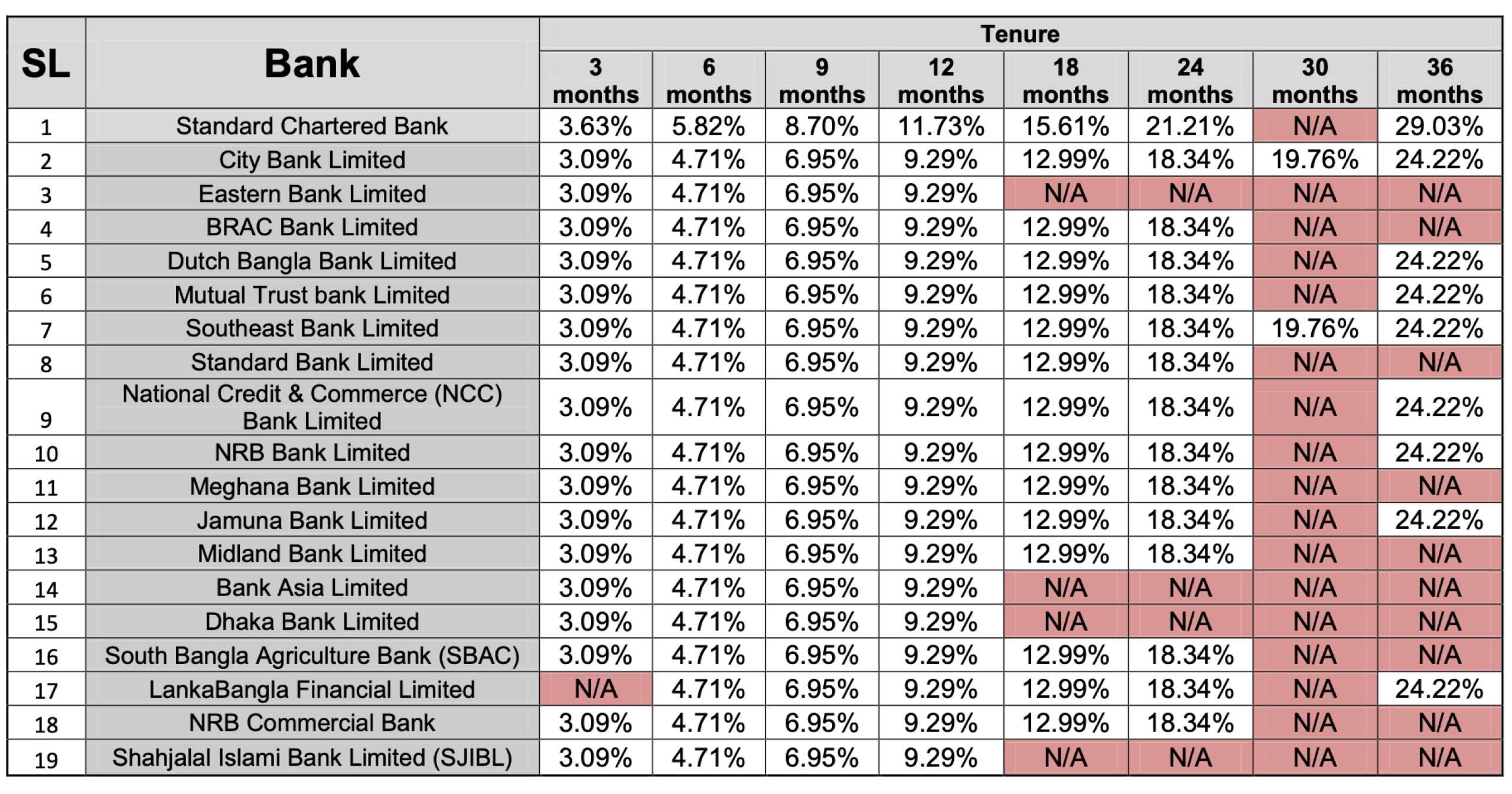 | SL | Bank | Tenure | | | | | | | |
|---|---|---|---|---|---|---|---|---|---|
| | | 3 months | 6 months | 9 months | 12 months | 18 months | 24 months | 30 months | 36 months |
| 1 | Standard Chartered Bank | 3.63% | 5.82% | 8.70% | 11.73% | 15.61% | 21.21% | N/A | 29.03% |
| 2 | City Bank Limited | 3.09% | 4.71% | 6.95% | 9.29% | 12.99% | 18.34% | 19.76% | 24.22% |
| 3 | Eastern Bank Limited | 3.09% | 4.71% | 6.95% | 9.29% | N/A | N/A | N/A | N/A |
| 4 | BRAC Bank Limited | 3.09% | 4.71% | 6.95% | 9.29% | 12.99% | 18.34% | N/A | N/A |
| 5 | Dutch Bangla Bank Limited | 3.09% | 4.71% | 6.95% | 9.29% | 12.99% | 18.34% | N/A | 24.22% |
| 6 | Mutual Trust bank Limited | 3.09% | 4.71% | 6.95% | 9.29% | 12.99% | 18.34% | N/A | 24.22% |
| 7 | Southeast Bank Limited | 3.09% | 4.71% | 6.95% | 9.29% | 12.99% | 18.34% | 19.76% | 24.22% |
| 8 | Standard Bank Limited | 3.09% | 4.71% | 6.95% | 9.29% | 12.99% | 18.34% | N/A | N/A |
| 9 | National Credit & Commerce (NCC) Bank Limited | 3.09% | 4.71% | 6.95% | 9.29% | 12.99% | 18.34% | N/A | 24.22% |
| 10 | NRB Bank Limited | 3.09% | 4.71% | 6.95% | 9.29% | 12.99% | 18.34% | N/A | 24.22% |
| 11 | Meghana Bank Limited | 3.09% | 4.71% | 6.95% | 9.29% | 12.99% | 18.34% | N/A | N/A |
| 12 | Jamuna Bank Limited | 3.09% | 4.71% | 6.95% | 9.29% | 12.99% | 18.34% | N/A | 24.22% |
| 13 | Midland Bank Limited | 3.09% | 4.71% | 6.95% | 9.29% | 12.99% | 18.34% | N/A | N/A |
| 14 | Bank Asia Limited | 3.09% | 4.71% | 6.95% | 9.29% | N/A | N/A | N/A | N/A |
| 15 | Dhaka Bank Limited | 3.09% | 4.71% | 6.95% | 9.29% | N/A | N/A | N/A | N/A |
| 16 | South Bangla Agriculture Bank (SBAC) | 3.09% | 4.71% | 6.95% | 9.29% | 12.99% | 18.34% | N/A | N/A |
| 17 | LankaBangla Financial Limited | N/A | 4.71% | 6.95% | 9.29% | 12.99% | 18.34% | N/A | 24.22% |
| 18 | NRB Commercial Bank | 3.09% | 4.71% | 6.95% | 9.29% | 12.99% | 18.34% | N/A | N/A |
| 19 | Shahjalal Islami Bank Limited (SJIBL) | 3.09% | 4.71% | 6.95% | 9.29% | N/A | N/A | N/A | N/A |